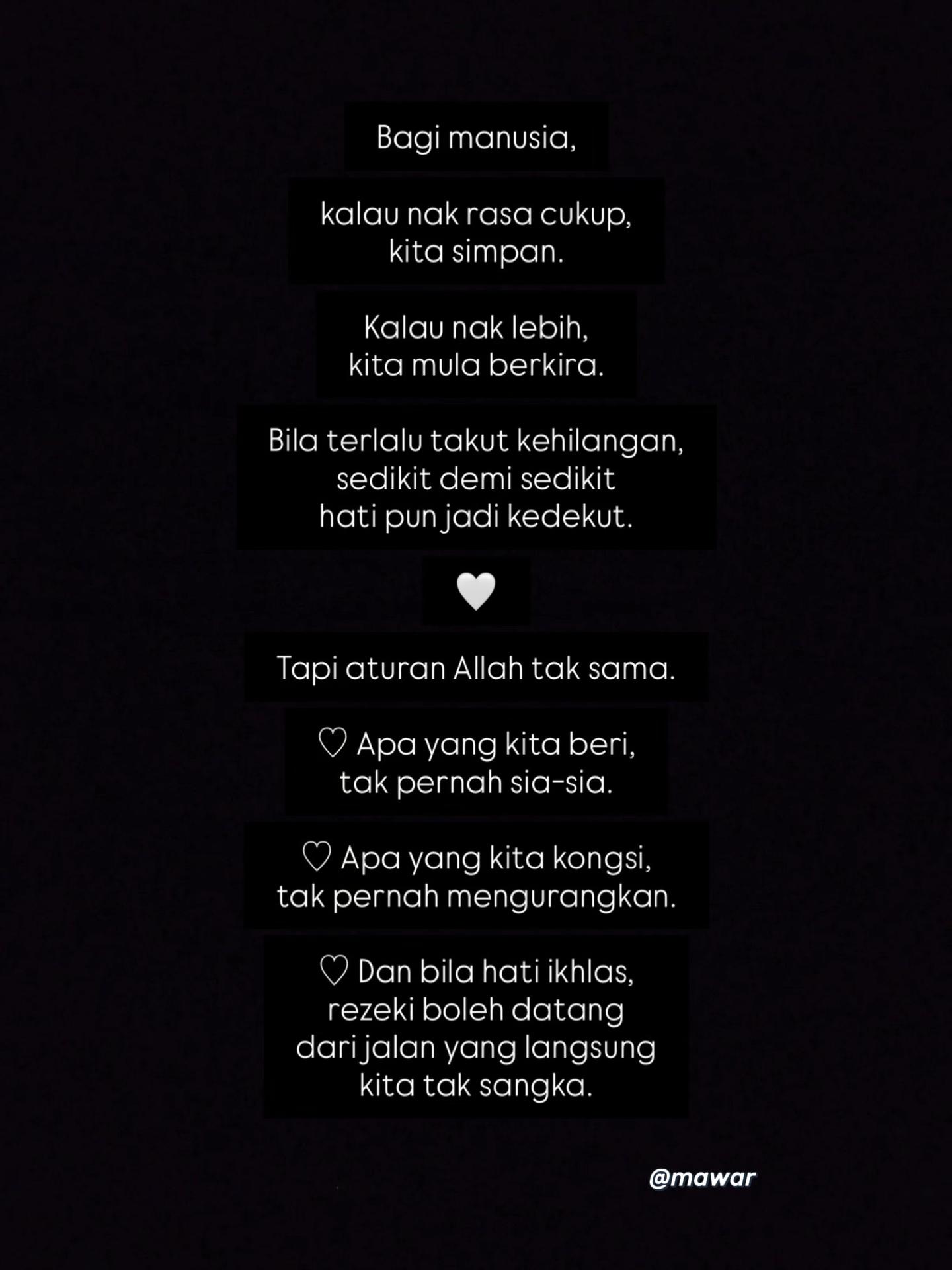 Bagi manusia,

kalau nak rasa cukup,
kita simpan.

Kalau nak lebih,
kita mula berkira.

Bila terlalu takut kehilangan,
sedikit demi sedikit
hati pun jadi kedekut.

🤍

Tapi aturan Allah tak sama.

♡ Apa yang kita beri,
tak pernah sia-sia.

♡ Apa yang kita kongsi,
tak pernah mengurangkan.

♡ Dan bila hati ikhlas,
rezeki boleh datang
dari jalan yang langsung
kita tak sangka.

@mawar